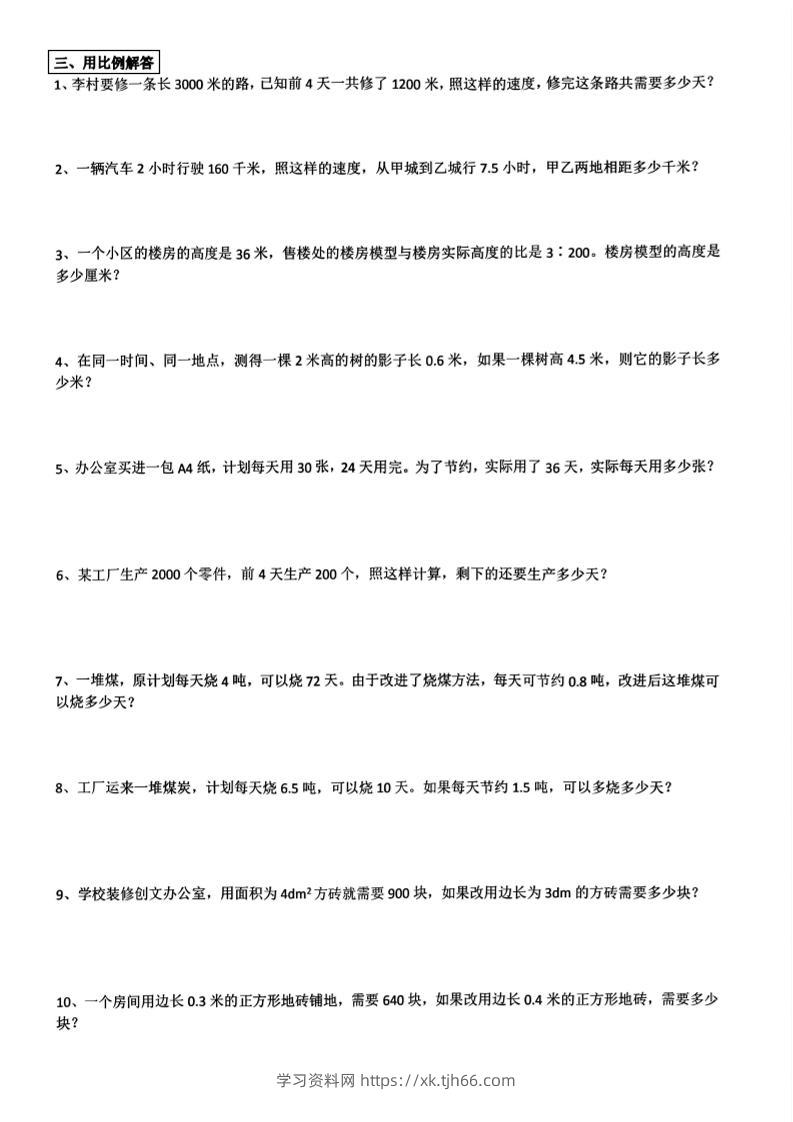 三、用比例解答

1、李村要修一条长 3000 米的路，已知前 4 天一共修了 1200 米，照这样的速度，修完这条路共需要多少天？

2、一辆汽车 2 小时行驶 160 千米，照这样的速度，从甲城到乙城行 7.5 小时，甲乙两地相距多少千米？

3、一个小区的楼房的高度是 36 米，售楼处的楼房模型与楼房实际高度的比是 3∶200。楼房模型的高度是多少厘米？

4、在同一时间、同一地点，测得一棵 2 米高的树的影子长 0.6 米，如果一棵树高 4.5 米，则它的影子长多少米？

5、办公室买进一包 A4 纸，计划每天用 30 张，24 天用完。为了节约，实际用了 36 天，实际每天用多少张？

6、某工厂生产 2000 个零件，前 4 天生产 200 个，照这样计算，剩下的还要生产多少天？

7、一堆煤，原计划每天烧 4 吨，可以烧 72 天。由于改进了烧煤方法，每天可节约 0.8 吨，改进后这堆煤可以烧多少天？

8、工厂运来一堆煤炭，计划每天烧 6.5 吨，可以烧 10 天。如果每天节约 1.5 吨，可以多烧多少天？

9、学校装修创文办公室，用面积为 $4dm^2$ 方砖就需要 900 块，如果改用边长为 3dm 的方砖需要多少块？

10、一个房间用边长 0.3 米的正方形地砖铺地，需要 640 块，如果改用边长 0.4 米的正方形地砖，需要多少块？

学习资料网 https://xk.tjh66.com